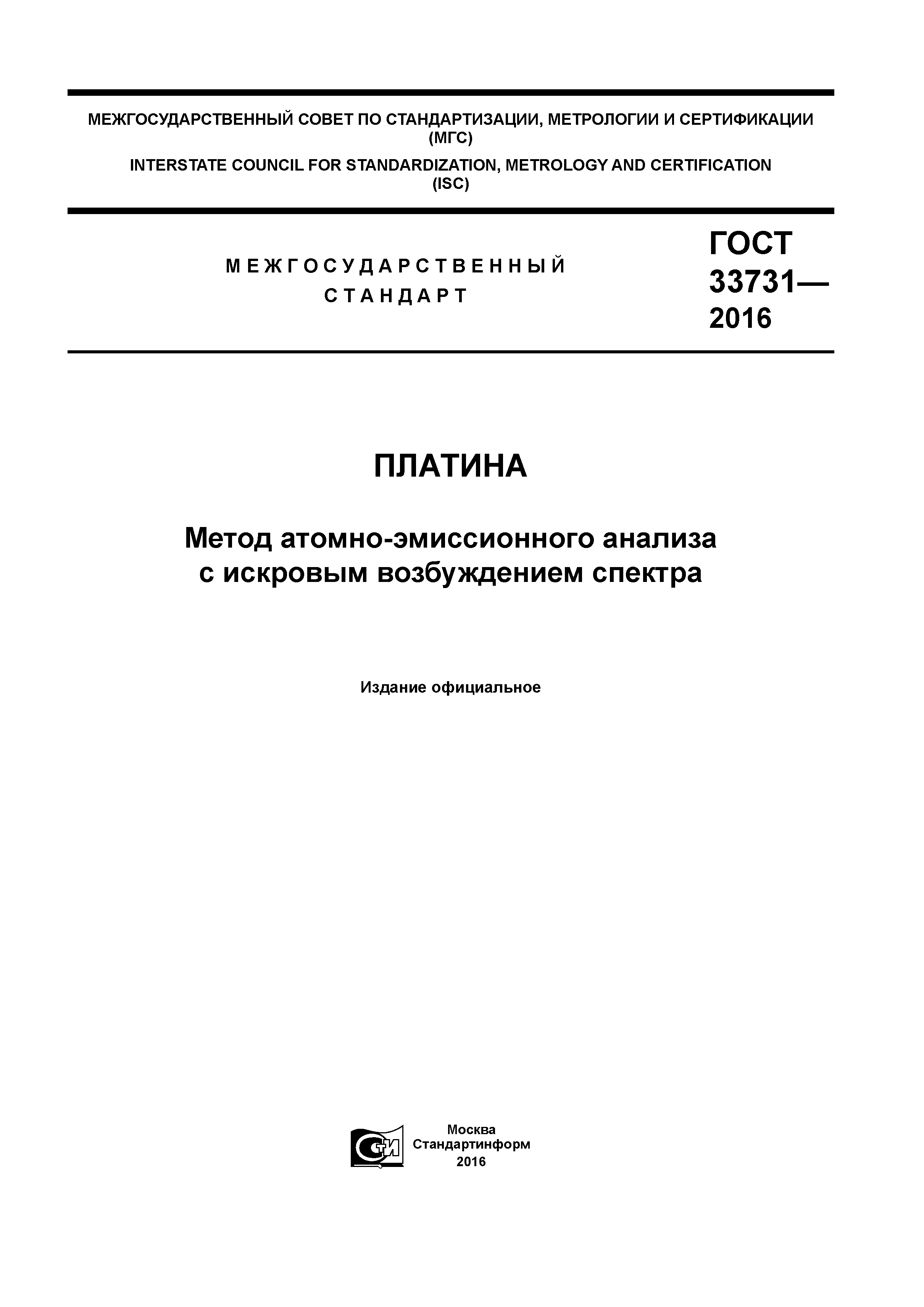 МЕЖГОСУДАРСТВЕННЫЙ СОВЕТ ПО СТАНДАРТИЗАЦИИ, МЕТРОЛОГИИ И СЕРТИФИКАЦИИ (МГС)

INTERSTATE COUNCIL FOR STANDARDIZATION, METROLOGY AND CERTIFICATION (ISC)

МЕЖГОСУДАРСТВЕННЫЙ СТАНДАРТ

ГОСТ 33731— 2016

ПЛАТИНА

Метод атомно-эмиссионного анализа с искровым возбуждением спектра

Издание официальное

СТИ

Москва
Стандартинформ
2016